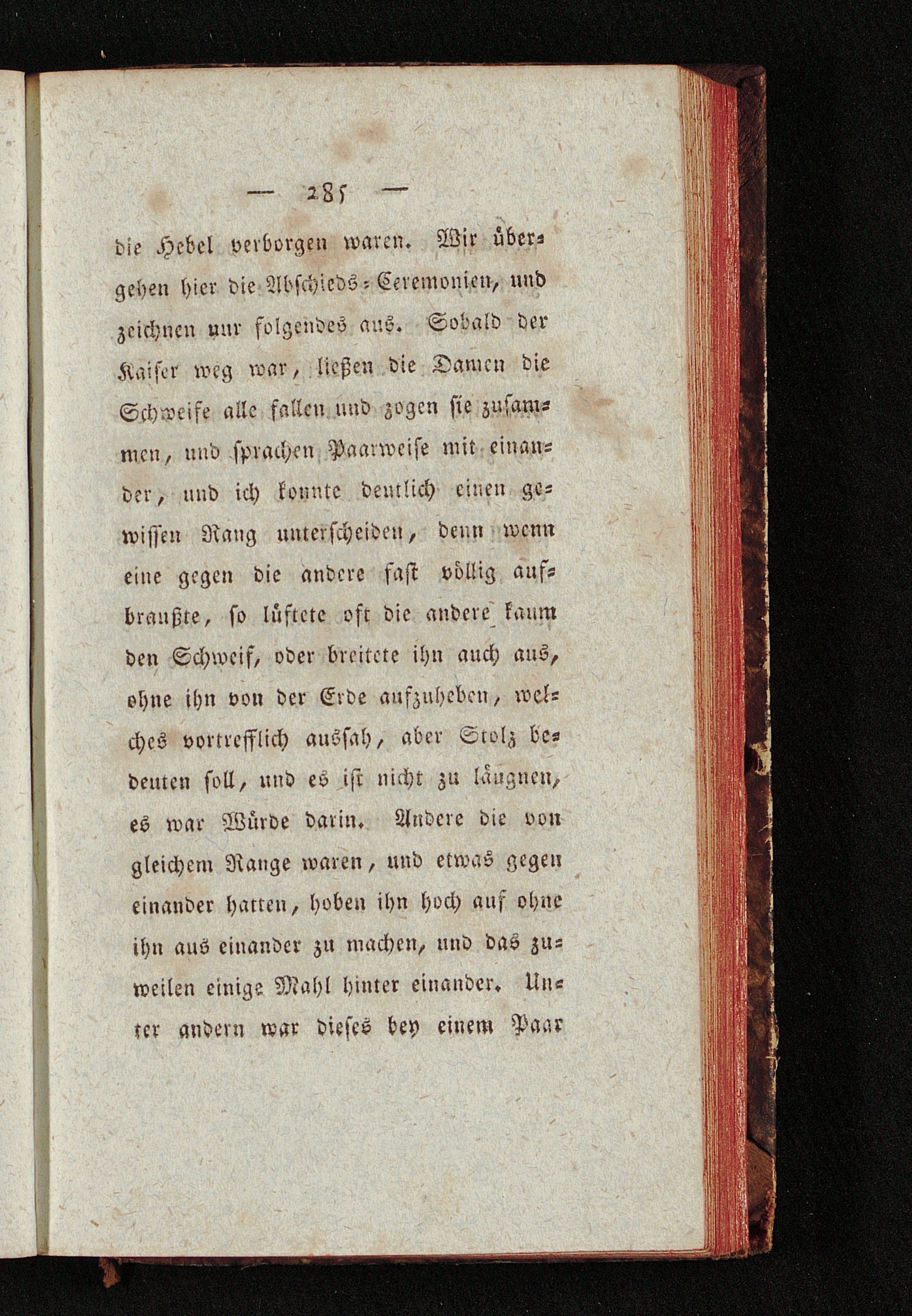 — 285 —

die Hebel verborgen waren. Wir übergehen hier die Abschieds-Ceremonien, und zeichnen nur folgendes aus. Sobald der Kaiser weg war, ließen die Damen die Schweife alle fallen und zogen sie zusammen, und sprachen Paarweise mit einander, und ich konnte deutlich einen gewissen Rang unterscheiden, denn wenn eine gegen die andere fast völlig aufbraußte, so lüftete oft die andere kaum den Schweif, oder breitete ihn auch aus, ohne ihn von der Erde aufzuheben, welches vortrefflich aussah, aber Stolz bedeuten soll, und es ist nicht zu läugnen, es war Würde darin. Andere die von gleichem Range waren, und etwas gegen einander hatten, hoben ihn hoch auf ohne ihn aus einander zu machen, und das zuweilen einige Mahl hinter einander. Unter andern war dieses bey einem Paar